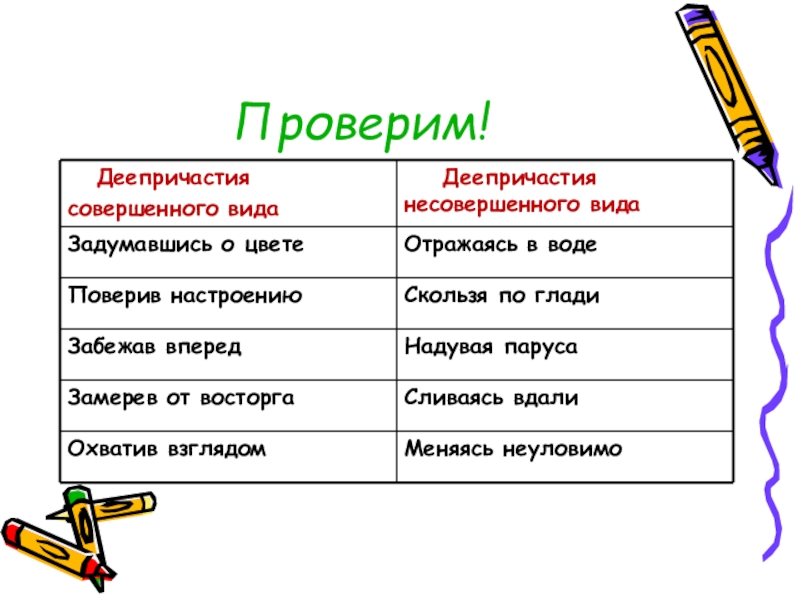 Проверим!

| Деепричастия совершенного вида | Деепричастия несовершенного вида |
|---|---|
| Задумавшись о цвете | Отражаясь в воде |
| Поверив настроению | Скользя по глади |
| Забежав вперед | Надувая паруса |
| Замерев от восторга | Сливаясь вдали |
| Охватив взглядом | Меняясь неуловимо |